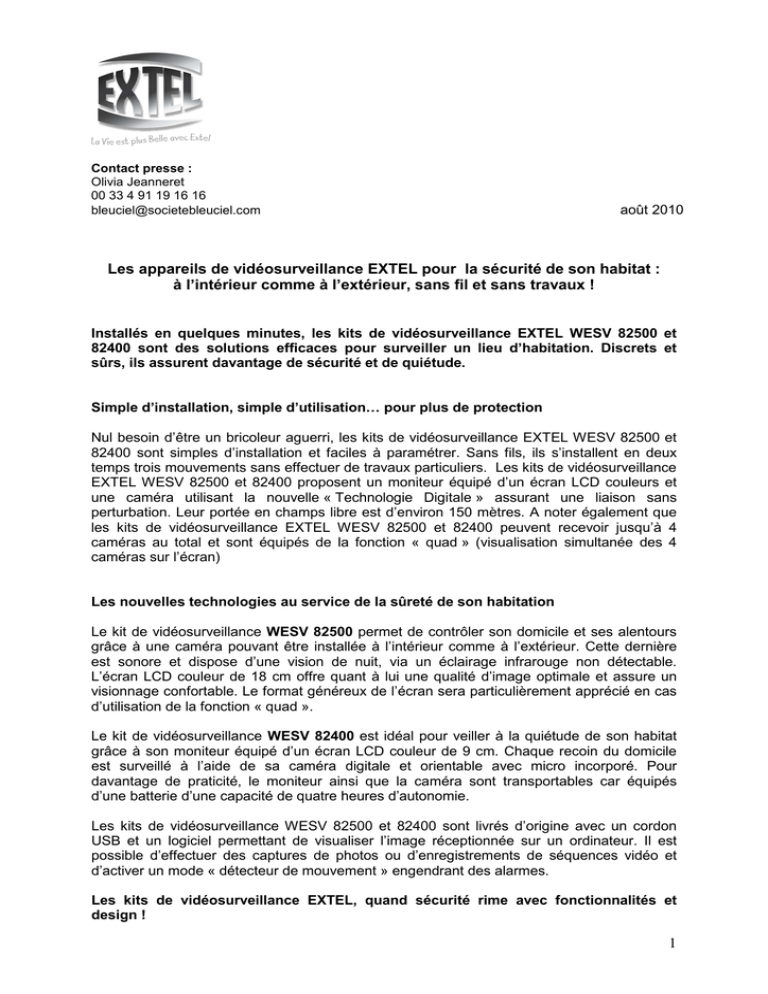 EXTEL
La Vie est plus Belle avec Extel

Contact presse :
Olivia Jeanneret
00 33 4 91 19 16 16
bleuciel@societebleuciel.com

août 2010

Les appareils de vidéosurveillance EXTEL pour la sécurité de son habitat : à l'intérieur comme à l'extérieur, sans fil et sans travaux !

Installés en quelques minutes, les kits de vidéosurveillance EXTEL WESV 82500 et 82400 sont des solutions efficaces pour surveiller un lieu d'habitation. Discrets et sûrs, ils assurent davantage de sécurité et de quiétude.

Simple d'installation, simple d'utilisation… pour plus de protection

Nul besoin d'être un bricoleur aguerri, les kits de vidéosurveillance EXTEL WESV 82500 et 82400 sont simples d'installation et faciles à paramétrer. Sans fils, ils s'installent en deux temps trois mouvements sans effectuer de travaux particuliers. Les kits de vidéosurveillance EXTEL WESV 82500 et 82400 proposent un moniteur équipé d'un écran LCD couleurs et une caméra utilisant la nouvelle « Technologie Digitale » assurant une liaison sans perturbation. Leur portée en champs libre est d'environ 150 mètres. A noter également que les kits de vidéosurveillance EXTEL WESV 82500 et 82400 peuvent recevoir jusqu'à 4 caméras au total et sont équipés de la fonction « quad » (visualisation simultanée des 4 caméras sur l'écran)

Les nouvelles technologies au service de la sûreté de son habitation

Le kit de vidéosurveillance WESV 82500 permet de contrôler son domicile et ses alentours grâce à une caméra pouvant être installée à l'intérieur comme à l'extérieur. Cette dernière est sonore et dispose d'une vision de nuit, via un éclairage infrarouge non détectable. L'écran LCD couleur de 18 cm offre quant à lui une qualité d'image optimale et assure un visionnage confortable. Le format généreux de l'écran sera particulièrement apprécié en cas d'utilisation de la fonction « quad ».

Le kit de vidéosurveillance WESV 82400 est idéal pour veiller à la quiétude de son habitat grâce à son moniteur équipé d'un écran LCD couleur de 9 cm. Chaque recoin du domicile est surveillé à l'aide de sa caméra digitale et orientable avec micro incorporé. Pour davantage de praticité, le moniteur ainsi que la caméra sont transportables car équipés d'une batterie d'une capacité de quatre heures d'autonomie.

Les kits de vidéosurveillance WESV 82500 et 82400 sont livrés d'origine avec un cordon USB et un logiciel permettant de visualiser l'image réceptionnée sur un ordinateur. Il est possible d'effectuer des captures de photos ou d'enregistrements de séquences vidéo et d'activer un mode « détecteur de mouvement » engendrant des alarmes.

Les kits de vidéosurveillance EXTEL, quand sécurité rime avec fonctionnalités et design !

1